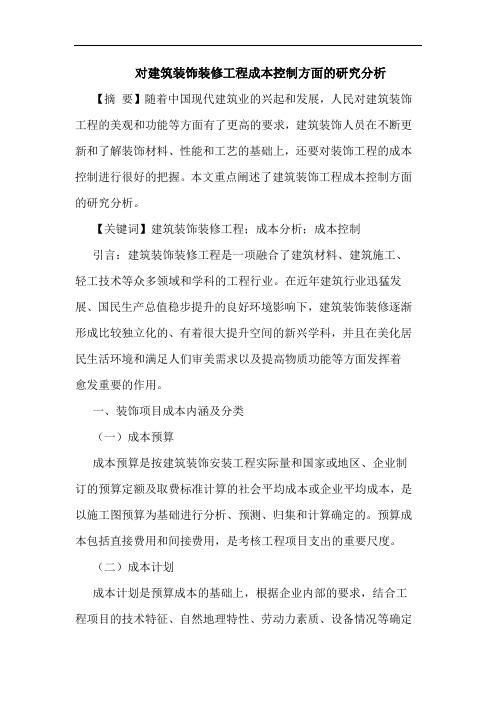 对建筑装饰装修工程成本控制方面的研究分析

【摘 要】随着中国现代建筑业的兴起和发展，人民对建筑装饰工程的美观和功能等方面有了更高的要求，建筑装饰人员在不断更新和了解装饰材料、性能和工艺的基础上，还要对装饰工程的成本控制进行很好的把握。本文重点阐述了建筑装饰工程成本控制方面的研究分析。

【关键词】建筑装饰装修工程；成本分析；成本控制

引言：建筑装饰装修工程是一项融合了建筑材料、建筑施工、轻工技术等众多领域和学科的工程行业。在近年建筑行业迅猛发展、国民生产总值稳步提升的良好环境影响下，建筑装饰装修逐渐形成比较独立化的、有着很大提升空间的新兴学科，并且在美化居民生活环境和满足人们审美需求以及提高物质功能等方面发挥着愈发重要的作用。

一、装饰项目成本内涵及分类

（一）成本预算

成本预算是按建筑装饰安装工程实际量和国家或地区、企业制订的预算定额及取费标准计算的社会平均成本或企业平均成本，是以施工图预算为基础进行分析、预测、归集和计算确定的。预算成本包括直接费用和间接费用，是考核工程项目支出的重要尺度。

（二）成本计划

成本计划是预算成本的基础上，根据企业内部的要求，结合工程项目的技术特征、自然地理特性、劳动力素质、设备情况等确定